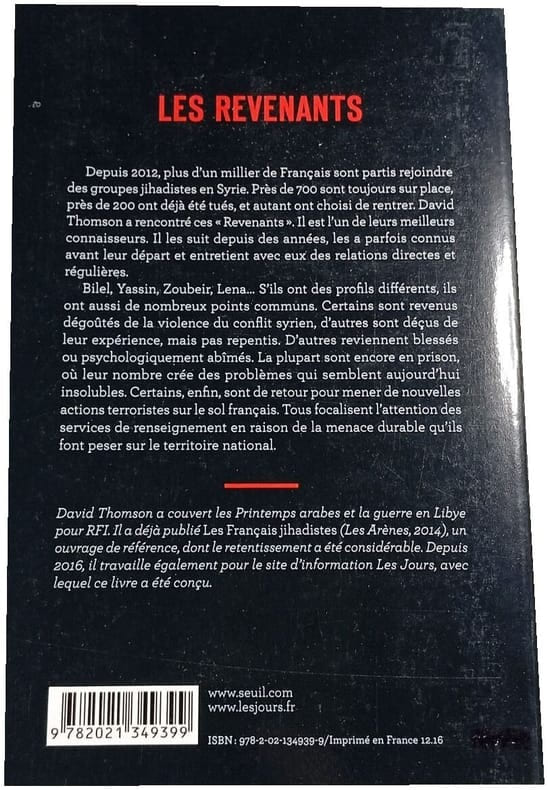 LES REVENANTS

Depuis 2012, plus d'un millier de Français sont partis rejoindre des groupes jihadistes en Syrie. Près de 700 sont toujours sur place, près de 200 ont déjà été tués, et autant ont choisi de rentrer. David Thomson a rencontré ces « Revenants ». Il est l'un de leurs meilleurs connaisseurs. Il les suit depuis des années, les a parfois connus avant leur départ et entretient avec eux des relations directes et régulières.

Bilel, Yassin, Zoubeir, Lena... S'ils ont des profils différents, ils ont aussi de nombreux points communs. Certains sont revenus dégoûtés de la violence du conflit syrien, d'autres sont déçus de leur expérience, mais pas repentis. D'autres reviennent blessés ou psychologiquement abîmés. La plupart sont encore en prison, où leur nombre crée des problèmes qui semblent aujourd'hui insolubles. Certains, enfin, sont de retour pour mener de nouvelles actions terroristes sur le sol français. Tous focalisent l'attention des services de renseignement en raison de la menace durable qu'ils font peser sur le territoire national.

David Thomson a couvert les Printemps arabes et la guerre en Libye pour RFI. Il a déjà publié Les Français jihadistes (Les Arènes, 2014), un ouvrage de référence, dont le retentissement a été considérable. Depuis 2016, il travaille également pour le site d'information Les Jours, avec lequel ce livre a été conçu.

9 782021 349399

www.seuil.com
www.lesjours.fr

ISBN : 978-2-02-134939-9/Imprimé en France 12.16